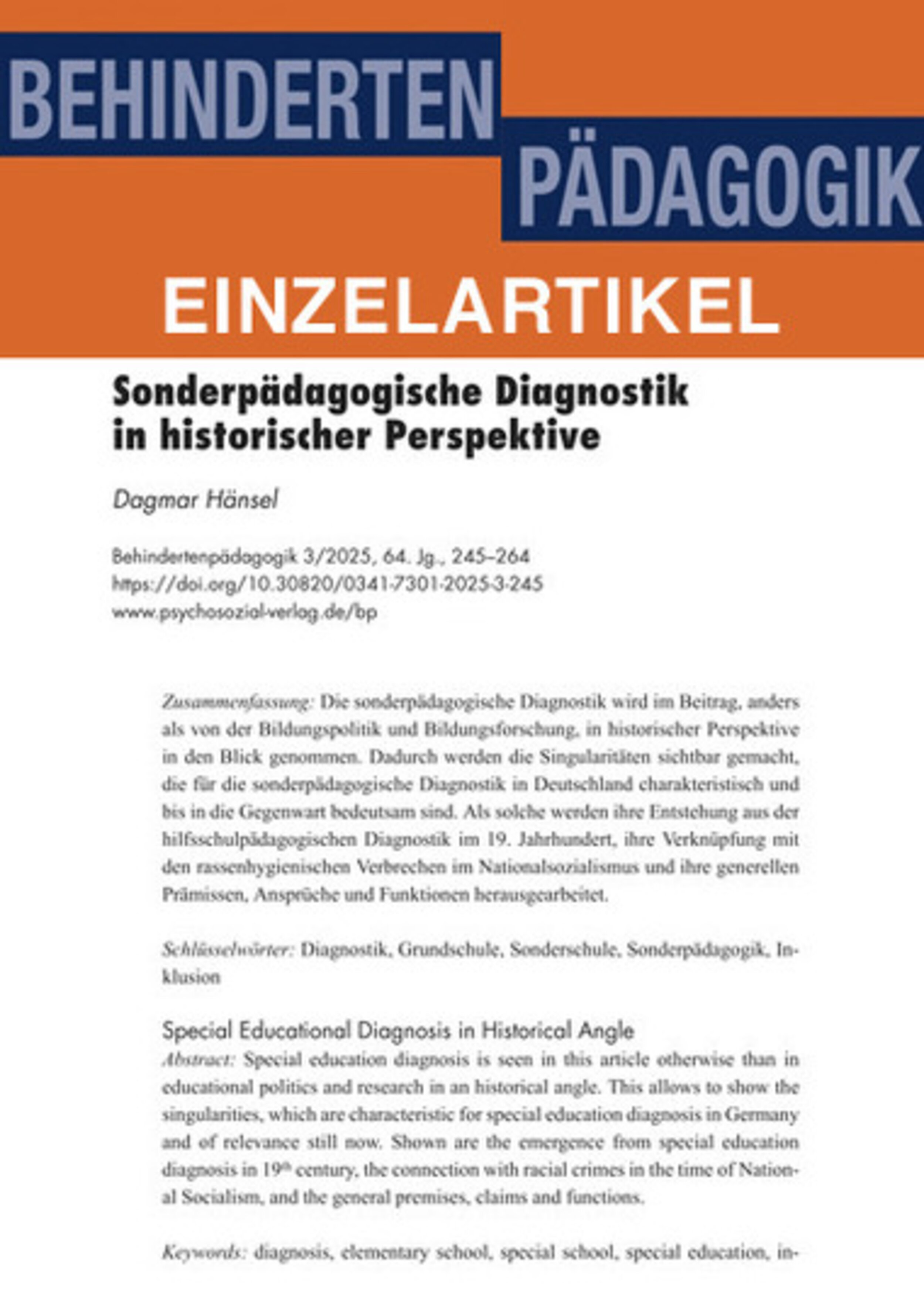 BEHINDERTEN
PÄDAGOGIK

EINZELARTIKEL

Sonderpädagogische Diagnostik in historischer Perspektive

Dagmar Hänsel

Behindertenpädagogik 3/2025, 64. Jg., 245–264
https://doi.org/10.30820/0341-7301-2025-3-245
www.psychosozial-verlag.de/bp

Zusammenfassung: Die sonderpädagogische Diagnostik wird im Beitrag, anders als von der Bildungspolitik und Bildungsforschung, in historischer Perspektive in den Blick genommen. Dadurch werden die Singularitäten sichtbar gemacht, die für die sonderpädagogische Diagnostik in Deutschland charakteristisch und bis in die Gegenwart bedeutsam sind. Als solche werden ihre Entstehung aus der hilfsschulpädagogischen Diagnostik im 19. Jahrhundert, ihre Verknüpfung mit den rassenhygienischen Verbrechen im Nationalsozialismus und ihre generellen Prämissen, Ansprüche und Funktionen herausgearbeitet.

Schlüsselwörter: Diagnostik, Grundschule, Sonderschule, Sonderpädagogik, Inklusion

Special Educational Diagnosis in Historical Angle
Abstract: Special education diagnosis is seen in this article otherwise than in educational politics and research in an historical angle. This allows to show the singularities, which are characteristic for special education diagnosis in Germany and of relevance still now. Shown are the emergence from special education diagnosis in $19^{th}$ century, the connection with racial crimes in the time of National Socialism, and the general premises, claims and functions.

Keywords: diagnosis, elementary school, special school, special education, in-